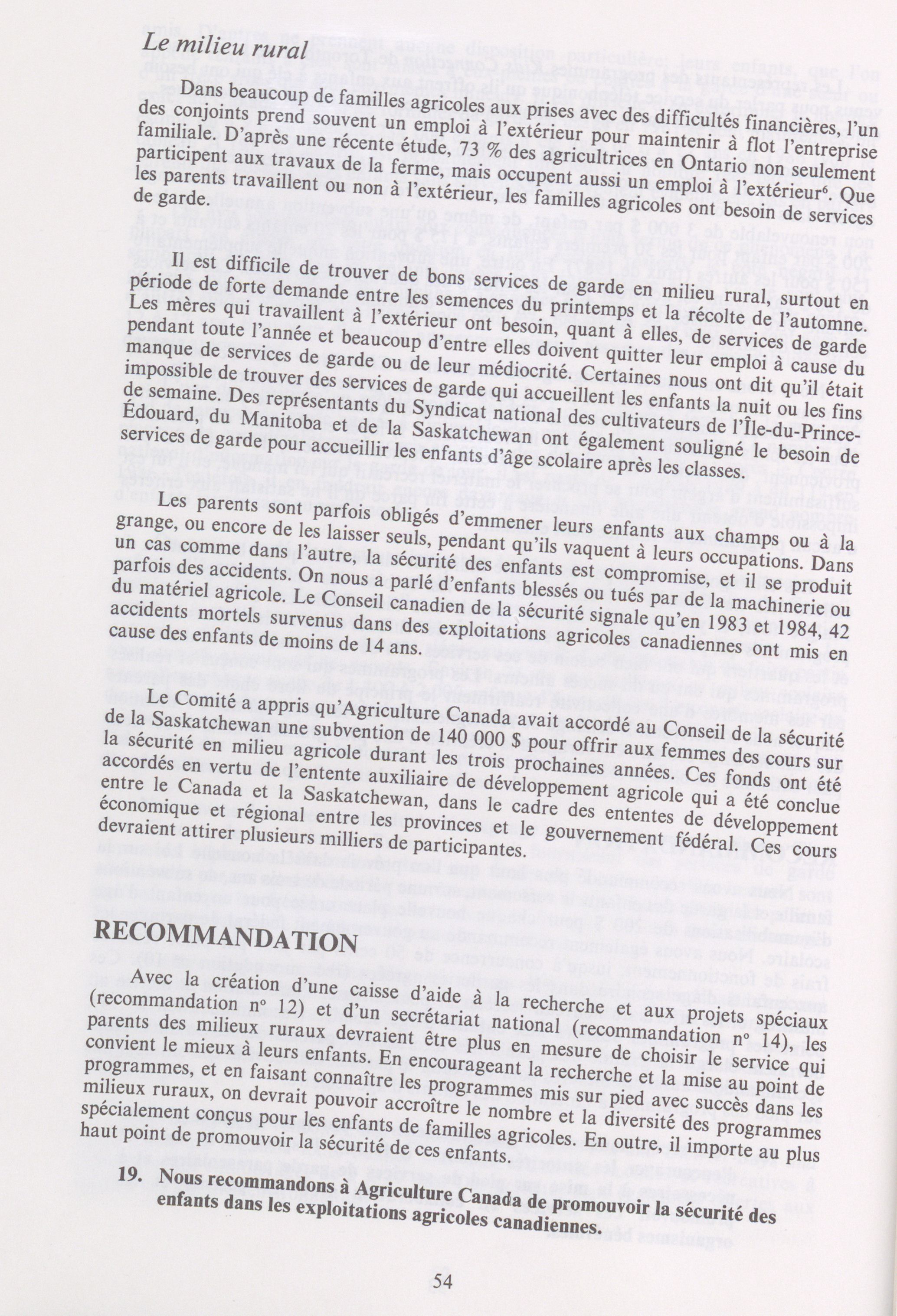 Le milieu rural

Dans beaucoup de familles agricoles aux prises avec des difficultés financières, l'un des conjoints prend souvent un emploi à l'extérieur pour maintenir à flot l'entreprise familiale. D'après une récente étude, 73 % des agricultrices en Ontario non seulement participent aux travaux de la ferme, mais occupent aussi un emploi à l'extérieur$^6$. Que les parents travaillent ou non à l'extérieur, les familles agricoles ont besoin de services de garde.

Il est difficile de trouver de bons services de garde en milieu rural, surtout en période de forte demande entre les semences du printemps et la récolte de l'automne. Les mères qui travaillent à l'extérieur ont besoin, quant à elles, de services de garde pendant toute l'année et beaucoup d'entre elles doivent quitter leur emploi à cause du manque de services de garde ou de leur médiocrité. Certaines nous ont dit qu'il était impossible de trouver des services de garde qui accueillent les enfants la nuit ou les fins de semaine. Des représentants du Syndicat national des cultivateurs de l'Île-du-Prince-Édouard, du Manitoba et de la Saskatchewan ont également souligné le besoin de services de garde pour accueillir les enfants d'âge scolaire après les classes.

Les parents sont parfois obligés d'emmener leurs enfants aux champs ou à la grange, ou encore de les laisser seuls, pendant qu'ils vaquent à leurs occupations. Dans un cas comme dans l'autre, la sécurité des enfants est compromise, et il se produit parfois des accidents. On nous a parlé d'enfants blessés ou tués par de la machinerie ou du matériel agricole. Le Conseil canadien de la sécurité signale qu'en 1983 et 1984, 42 accidents mortels survenus dans des exploitations agricoles canadiennes ont mis en cause des enfants de moins de 14 ans.

Le Comité a appris qu'Agriculture Canada avait accordé au Conseil de la sécurité de la Saskatchewan une subvention de 140 000 $ pour offrir aux femmes des cours sur la sécurité en milieu agricole durant les trois prochaines années. Ces fonds ont été accordés en vertu de l'entente auxiliaire de développement agricole qui a été conclue entre le Canada et la Saskatchewan, dans le cadre des ententes de développement économique et régional entre les provinces et le gouvernement fédéral. Ces cours devraient attirer plusieurs milliers de participantes.

RECOMMANDATION

Avec la création d'une caisse d'aide à la recherche et aux projets spéciaux (recommandation n° 12) et d'un secrétariat national (recommandation n° 14), les parents des milieux ruraux devraient être plus en mesure de choisir le service qui convient le mieux à leurs enfants. En encourageant la recherche et la mise au point de programmes, et en faisant connaître les programmes mis sur pied avec succès dans les milieux ruraux, on devrait pouvoir accroître le nombre et la diversité des programmes spécialement conçus pour les enfants de familles agricoles. En outre, il importe au plus haut point de promouvoir la sécurité de ces enfants.

19. Nous recommandons à Agriculture Canada de promouvoir la sécurité des enfants dans les exploitations agricoles canadiennes.

54